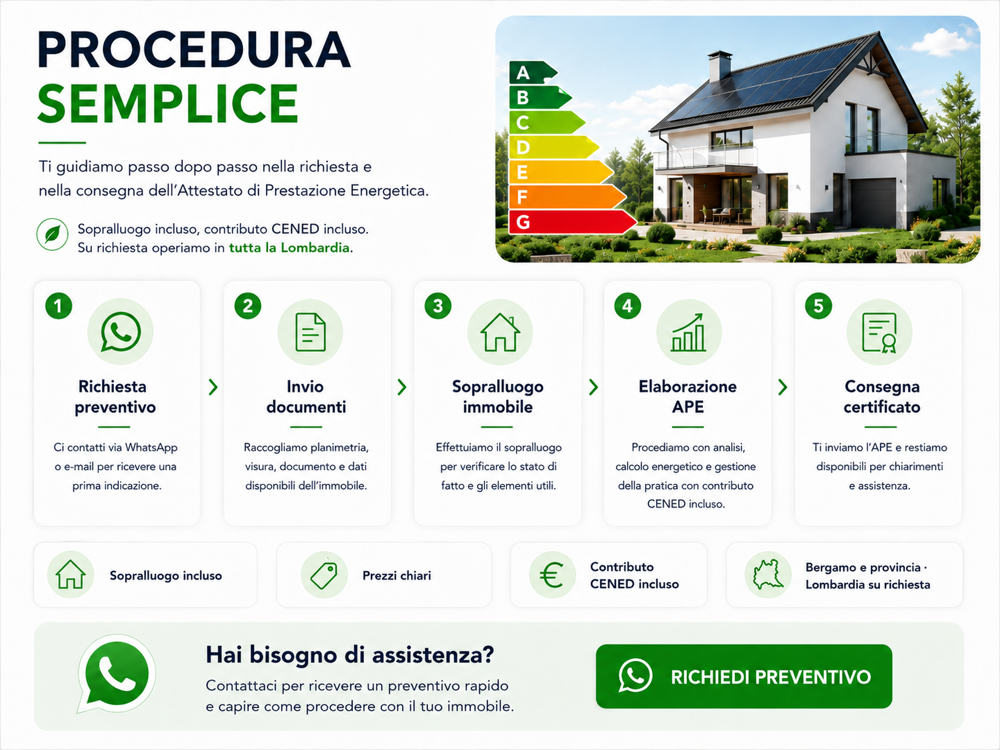 PROCEDURA
SEMPLICE

Ti guidiamo passo dopo passo nella richiesta e nella consegna dell'Attestato di Prestazione Energetica.

Sopralluogo incluso, contributo CENED incluso.
Su richiesta operiamo in tutta la Lombardia.

A
B
C
D
E
F
G

1
Richiesta preventivo
Ci contatti via WhatsApp o e-mail per ricevere una prima indicazione.

2
Invio documenti
Raccogliamo planimetria, visura, documento e dati disponibili dell'immobile.

3
Sopralluogo immobile
Effettuiamo il sopralluogo per verificare lo stato di fatto e gli elementi utili.

4
Elaborazione APE
Procediamo con analisi, calcolo energetico e gestione della pratica con contributo CENED incluso.

5
Consegna certificato
Ti inviamo l'APE e restiamo disponibili per chiarimenti e assistenza.

Sopralluogo incluso

Prezzi chiari

Contributo CENED incluso

Bergamo e provincia · Lombardia su richiesta

Hai bisogno di assistenza?
Contattaci per ricevere un preventivo rapido e capire come procedere con il tuo immobile.

RICHIEDI PREVENTIVO